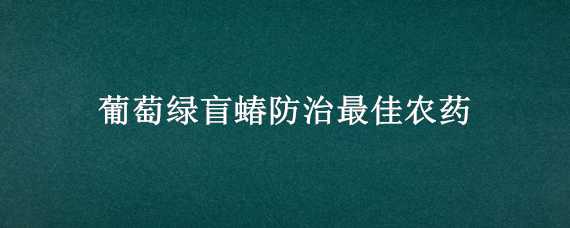 葡萄绿盲蝽防治最佳农药